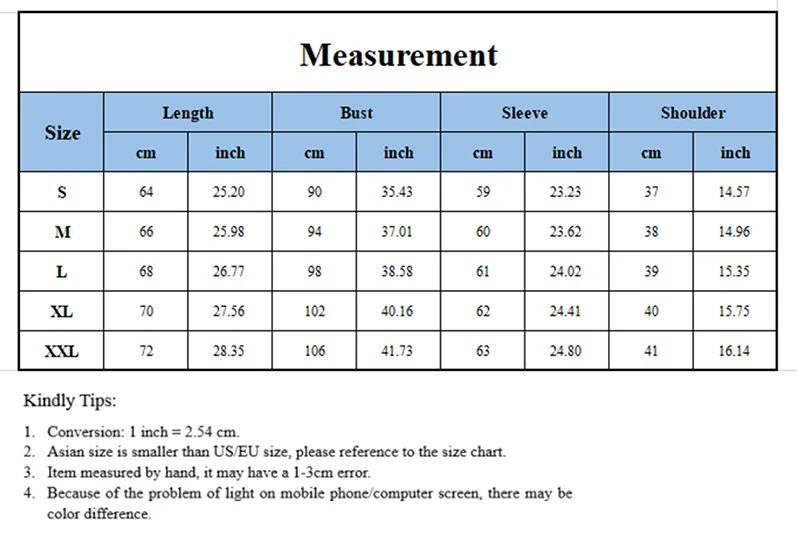 Measurement

| Size | Length cm | Length inch | Bust cm | Bust inch | Sleeve cm | Sleeve inch | Shoulder cm | Shoulder inch |
|---|---|---|---|---|---|---|---|---|
| S | 64 | 25.20 | 90 | 35.43 | 59 | 23.23 | 37 | 14.57 |
| M | 66 | 25.98 | 94 | 37.01 | 60 | 23.62 | 38 | 14.96 |
| L | 68 | 26.77 | 98 | 38.58 | 61 | 24.02 | 39 | 15.35 |
| XL | 70 | 27.56 | 102 | 40.16 | 62 | 24.41 | 40 | 15.75 |
| XXL | 72 | 28.35 | 106 | 41.73 | 63 | 24.80 | 41 | 16.14 |

Kindly Tips:

1. Conversion: 1 inch = 2.54 cm.
2. Asian size is smaller than US/EU size, please reference to the size chart.
3. Item measured by hand, it may have a 1-3cm error.
4. Because of the problem of light on mobile phone/computer screen, there may be color difference.